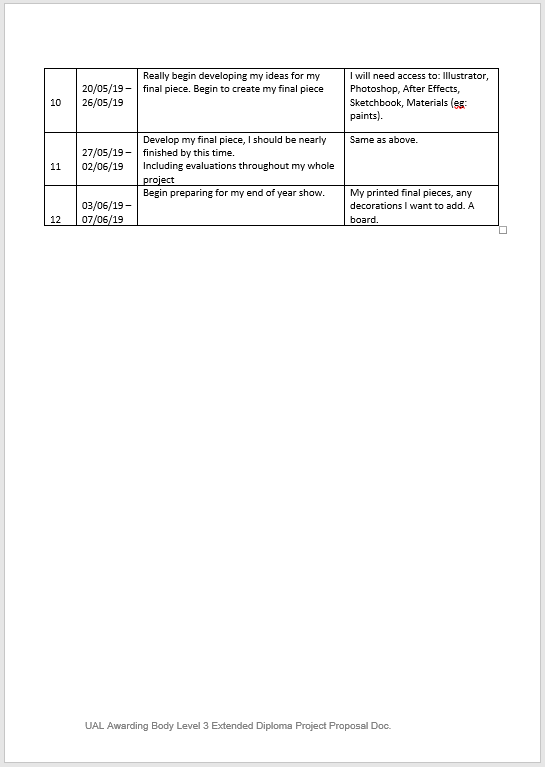 | 10 | 20/05/19 – 26/05/19 | Really begin developing my ideas for my final piece. Begin to create my final piece | I will need access to: Illustrator, Photoshop, After Effects, Sketchbook, Materials (eg: paints). |
|---|---|---|---|
| 11 | 27/05/19 – 02/06/19 | Develop my final piece, I should be nearly finished by this time. Including evaluations throughout my whole project | Same as above. |
| 12 | 03/06/19 – 07/06/19 | Begin preparing for my end of year show. | My printed final pieces, any decorations I want to add. A board. |

UAL Awarding Body Level 3 Extended Diploma Project Proposal Doc.